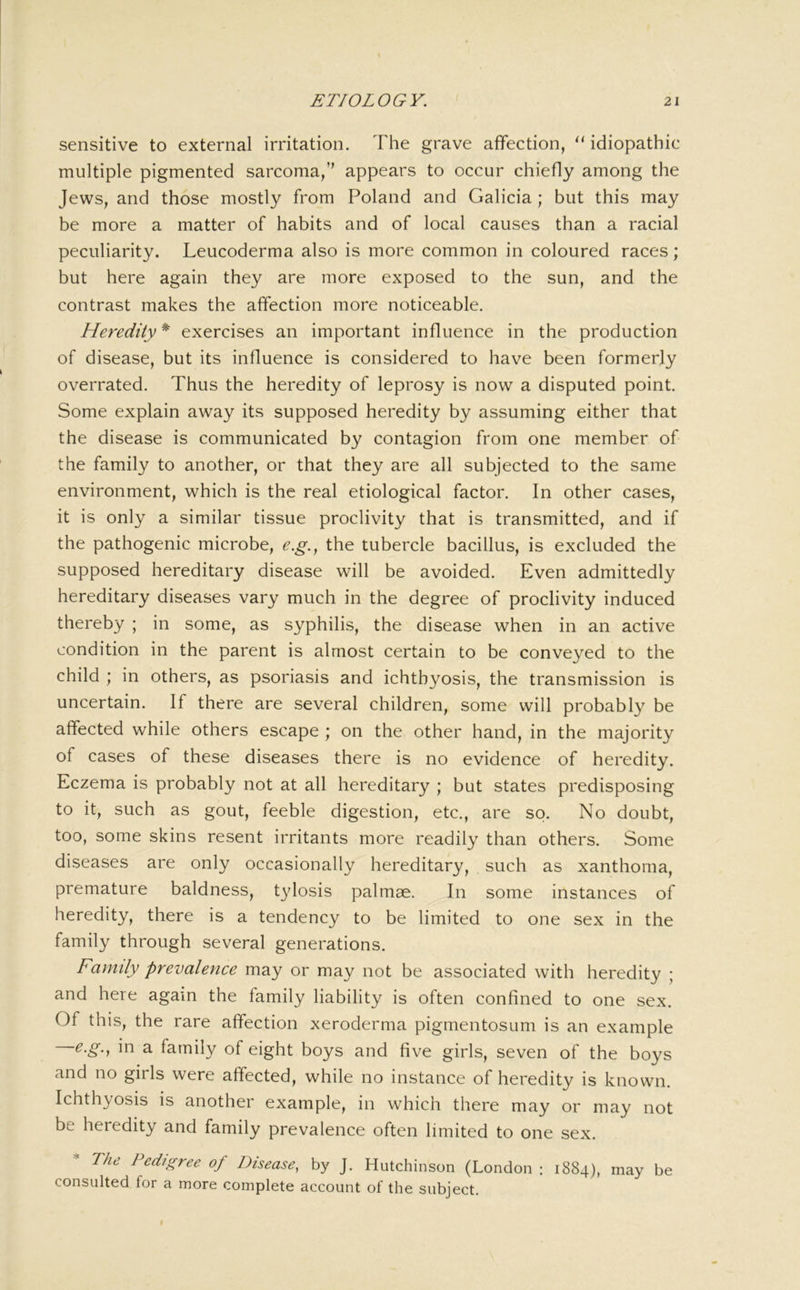 ETIOLOGY. 21

sensitive to external irritation. The grave affection, "idiopathic multiple pigmented sarcoma," appears to occur chiefly among the Jews, and those mostly from Poland and Galicia; but this may be more a matter of habits and of local causes than a racial peculiarity. Leucoderma also is more common in coloured races; but here again they are more exposed to the sun, and the contrast makes the affection more noticeable.

Heredity* exercises an important influence in the production of disease, but its influence is considered to have been formerly overrated. Thus the heredity of leprosy is now a disputed point. Some explain away its supposed heredity by assuming either that the disease is communicated by contagion from one member of the family to another, or that they are all subjected to the same environment, which is the real etiological factor. In other cases, it is only a similar tissue proclivity that is transmitted, and if the pathogenic microbe, e.g., the tubercle bacillus, is excluded the supposed hereditary disease will be avoided. Even admittedly hereditary diseases vary much in the degree of proclivity induced thereby; in some, as syphilis, the disease when in an active condition in the parent is almost certain to be conveyed to the child; in others, as psoriasis and ichthyosis, the transmission is uncertain. If there are several children, some will probably be affected while others escape; on the other hand, in the majority of cases of these diseases there is no evidence of heredity. Eczema is probably not at all hereditary; but states predisposing to it, such as gout, feeble digestion, etc., are so. No doubt, too, some skins resent irritants more readily than others. Some diseases are only occasionally hereditary, such as xanthoma, premature baldness, tylosis palmæ. In some instances of heredity, there is a tendency to be limited to one sex in the family through several generations.

Family prevalence may or may not be associated with heredity; and here again the family liability is often confined to one sex. Of this, the rare affection xeroderma pigmentosum is an example —e.g., in a family of eight boys and five girls, seven of the boys and no girls were affected, while no instance of heredity is known. Ichthyosis is another example, in which there may or may not be heredity and family prevalence often limited to one sex.

* The Pedigree of Disease, by J. Hutchinson (London: 1884), may be consulted for a more complete account of the subject.